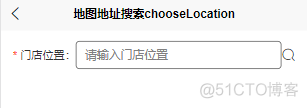 地图地址搜索chooseLocation

* 门店位置: 请输入门店位置

@51CTO博客